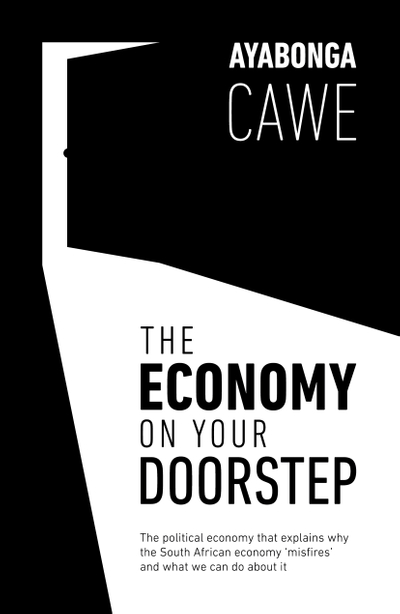 AYABONGA
CAWE

THE
ECONOMY
ON YOUR
DOORSTEP

The political economy that explains why the South African economy 'misfires' and what we can do about it